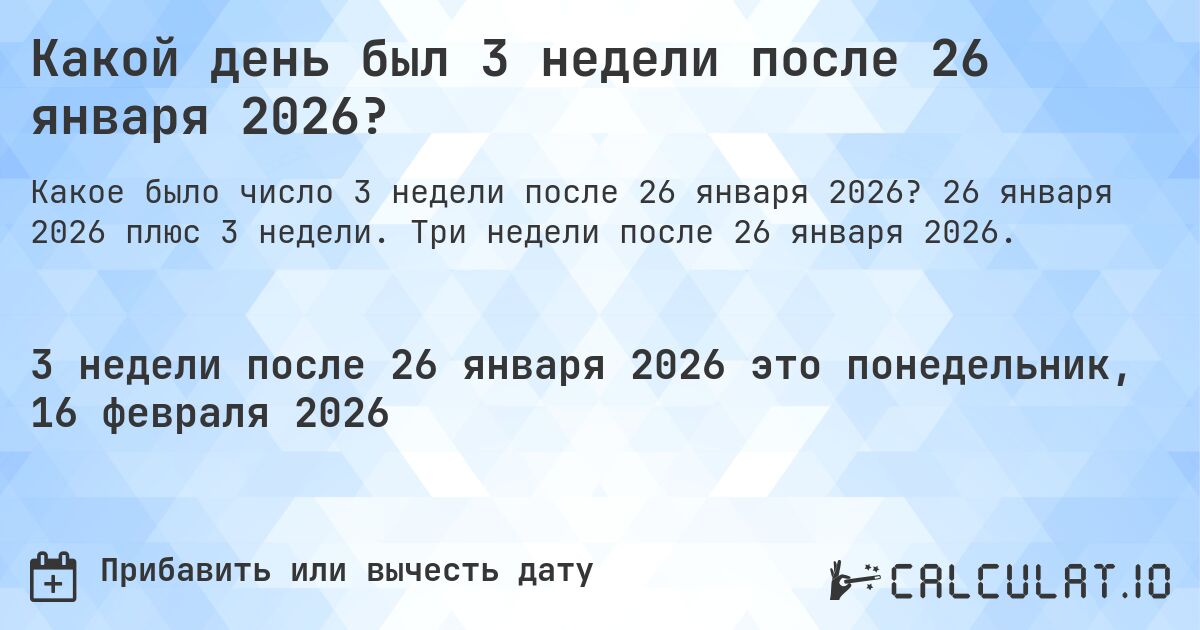 Какой день был 3 недели после 26 января 2026?

Какое было число 3 недели после 26 января 2026? 26 января 2026 плюс 3 недели. Три недели после 26 января 2026.

3 недели после 26 января 2026 это понедельник, 16 февраля 2026

Прибавить или вычесть дату

CALCULAT.IO